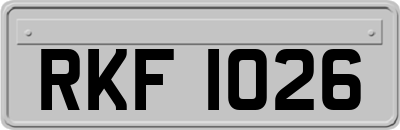 RKF 1026